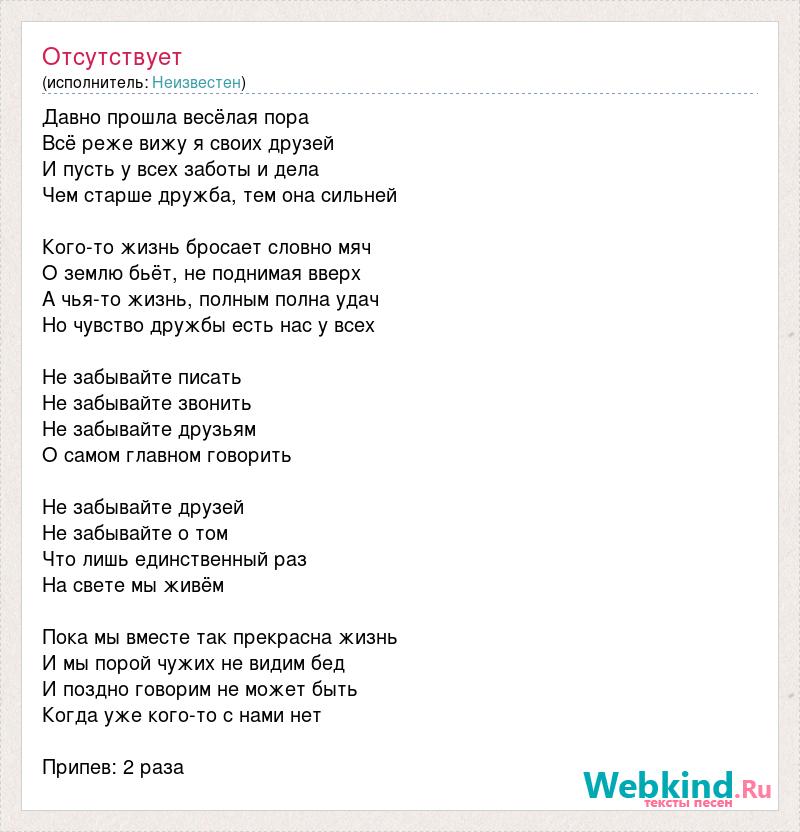 Отсутствует
(исполнитель: Неизвестен)

Давно прошла весёлая пора
Всё реже вижу я своих друзей
И пусть у всех заботы и дела
Чем старше дружба, тем она сильней

Кого-то жизнь бросает словно мяч
О землю бьёт, не поднимая вверх
А чья-то жизнь, полным полна удач
Но чувство дружбы есть нас у всех

Не забывайте писать
Не забывайте звонить
Не забывайте друзьям
О самом главном говорить

Не забывайте друзей
Не забывайте о том
Что лишь единственный раз
На свете мы живём

Пока мы вместе так прекрасна жизнь
И мы порой чужих не видим бед
И поздно говорим не может быть
Когда уже кого-то с нами нет

Припев: 2 раза

Webkind.Ru
тексты песен